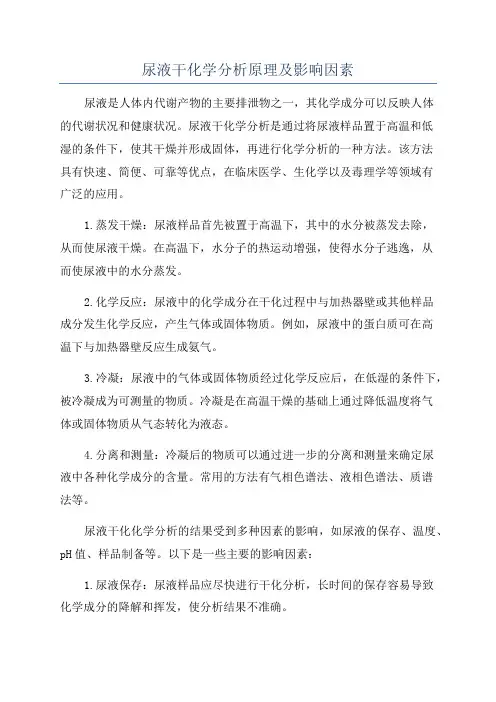 尿液干化学分析原理及影响因素

尿液是人体内代谢产物的主要排泄物之一，其化学成分可以反映人体的代谢状况和健康状况。尿液干化学分析是通过将尿液样品置于高温和低湿的条件下，使其干燥并形成固体，再进行化学分析的一种方法。该方法具有快速、简便、可靠等优点，在临床医学、生化学以及毒理学等领域有广泛的应用。

1.蒸发干燥：尿液样品首先被置于高温下，其中的水分被蒸发去除，从而使尿液干燥。在高温下，水分子的热运动增强，使得水分子逃逸，从而使尿液中的水分蒸发。

2.化学反应：尿液中的化学成分在干化过程中与加热器壁或其他样品成分发生化学反应，产生气体或固体物质。例如，尿液中的蛋白质可在高温下与加热器壁反应生成氨气。

3.冷凝：尿液中的气体或固体物质经过化学反应后，在低湿的条件下，被冷凝成为可测量的物质。冷凝是在高温干燥的基础上通过降低温度将气体或固体物质从气态转化为液态。

4.分离和测量：冷凝后的物质可以通过进一步的分离和测量来确定尿液中各种化学成分的含量。常用的方法有气相色谱法、液相色谱法、质谱法等。

尿液干化化学分析的结果受到多种因素的影响，如尿液的保存、温度、pH值、样品制备等。以下是一些主要的影响因素：

1.尿液保存：尿液样品应尽快进行干化分析，长时间的保存容易导致化学成分的降解和挥发，使分析结果不准确。